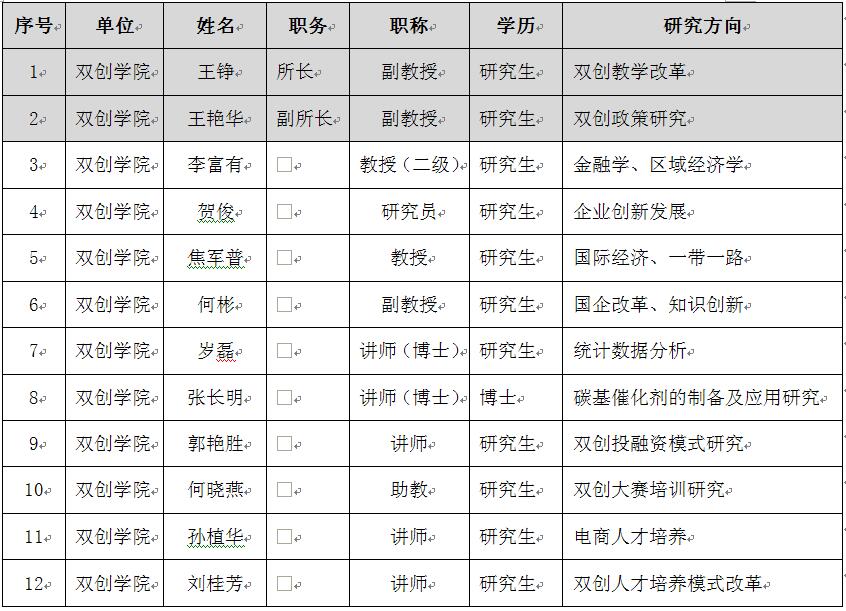 | 序号 | 单位 | 姓名 | 职务 | 职称 | 学历 | 研究方向 |
|---|---|---|---|---|---|---|
| 1 | 双创学院 | 王铮 | 所长 | 副教授 | 研究生 | 双创教学改革 |
| 2 | 双创学院 | 王艳华 | 副所长 | 副教授 | 研究生 | 双创政策研究 |
| 3 | 双创学院 | 李富有 | □ | 教授（二级） | 研究生 | 金融学、区域经济学 |
| 4 | 双创学院 | 贺俊 | □ | 研究员 | 研究生 | 企业创新发展 |
| 5 | 双创学院 | 焦军普 | □ | 教授 | 研究生 | 国际经济、一带一路 |
| 6 | 双创学院 | 何彬 | □ | 副教授 | 研究生 | 国企改革、知识创新 |
| 7 | 双创学院 | 岁磊 | □ | 讲师（博士） | 研究生 | 统计数据分析 |
| 8 | 双创学院 | 张长明 | □ | 讲师（博士） | 博士 | 碳基催化剂的制备及应用研究 |
| 9 | 双创学院 | 郭艳胜 | □ | 讲师 | 研究生 | 双创投融资模式研究 |
| 10 | 双创学院 | 何晓燕 | □ | 助教 | 研究生 | 双创大赛培训研究 |
| 11 | 双创学院 | 孙植华 | □ | 讲师 | 研究生 | 电商人才培养 |
| 12 | 双创学院 | 刘桂芳 | □ | 讲师 | 研究生 | 双创人才培养模式改革 |